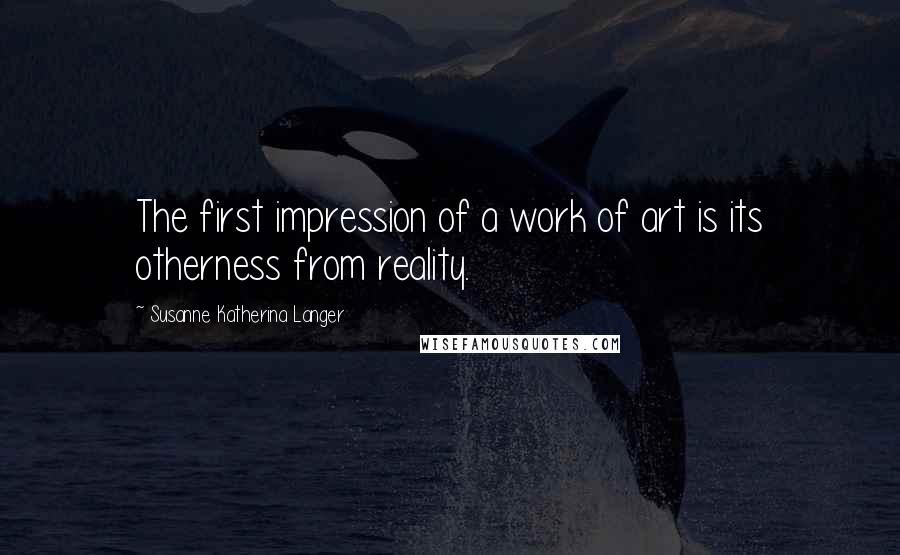 The first impression of a work of art is its otherness from reality.

~ Susanne Katherina Langer

WISEFAMOUSQUOTES.COM